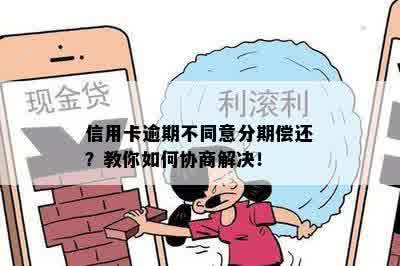 现金贷

利滚利

信用卡逾期不同意分期偿还？教你如何协商解决！